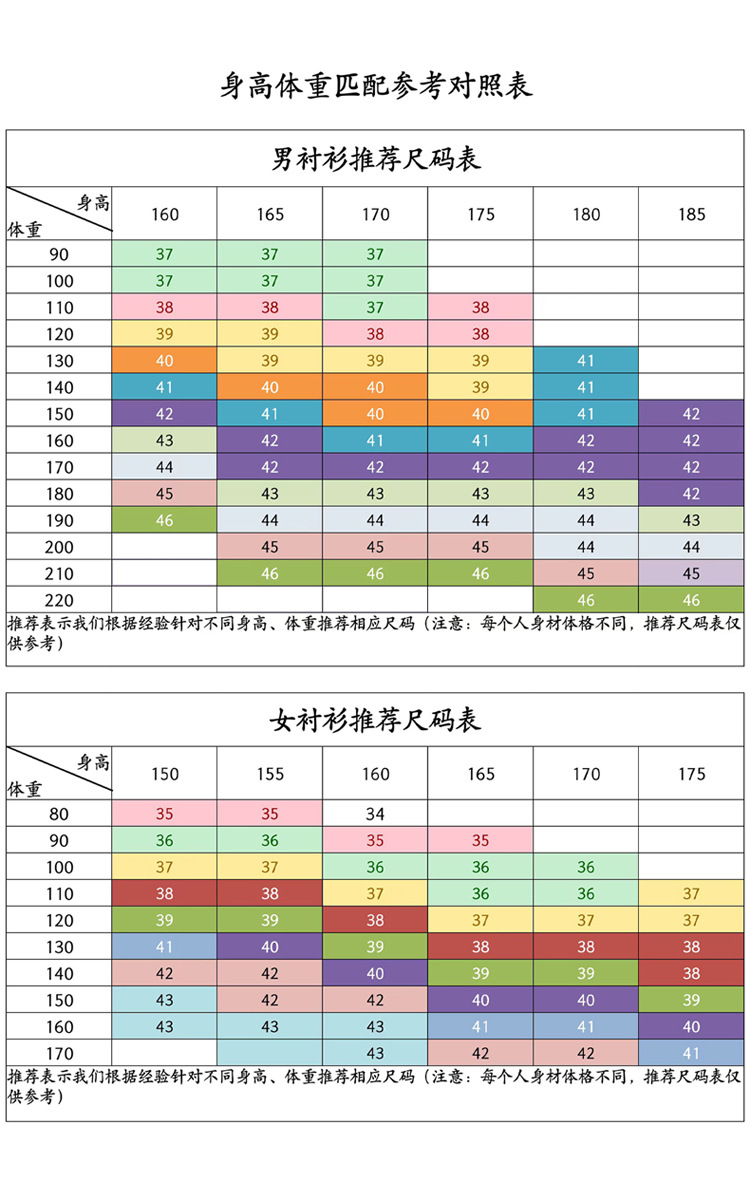 身高体重匹配参考对照表

男衬衫推荐尺码表

| 身高 体重 | 160 | 165 | 170 | 175 | 180 | 185 |
|---|---|---|---|---|---|---|
| 90 | 37 | 37 | 37 | | | |
| 100 | 37 | 37 | 37 | | | |
| 110 | 38 | 38 | 37 | 38 | | |
| 120 | 39 | 39 | 38 | 38 | | |
| 130 | 40 | 39 | 39 | 39 | 41 | |
| 140 | 41 | 40 | 40 | 39 | 41 | |
| 150 | 42 | 41 | 40 | 40 | 41 | 42 |
| 160 | 43 | 42 | 41 | 41 | 42 | 42 |
| 170 | 44 | 42 | 42 | 42 | 42 | 42 |
| 180 | 45 | 43 | 43 | 43 | 43 | 42 |
| 190 | 46 | 44 | 44 | 44 | 44 | 43 |
| 200 | | 45 | 45 | 45 | 44 | 44 |
| 210 | | 46 | 46 | 46 | 45 | 45 |
| 220 | | | | | 46 | 46 |

推荐表示我们根据经验针对不同身高、体重推荐相应尺码（注意：每个人身材体格不同，推荐尺码表仅供参考）

女衬衫推荐尺码表

| 身高 体重 | 150 | 155 | 160 | 165 | 170 | 175 |
|---|---|---|---|---|---|---|
| 80 | 35 | 35 | 34 | | | |
| 90 | 36 | 36 | 35 | 35 | | |
| 100 | 37 | 37 | 36 | 36 | 36 | |
| 110 | 38 | 38 | 37 | 36 | 36 | 37 |
| 120 | 39 | 39 | 38 | 37 | 37 | 37 |
| 130 | 41 | 40 | 39 | 38 | 38 | 38 |
| 140 | 42 | 42 | 40 | 39 | 39 | 38 |
| 150 | 43 | 42 | 42 | 40 | 40 | 39 |
| 160 | 43 | 43 | 43 | 41 | 41 | 40 |
| 170 | | | 43 | 42 | 42 | 41 |

推荐表示我们根据经验针对不同身高、体重推荐相应尺码（注意：每个人身材体格不同，推荐尺码表仅供参考）